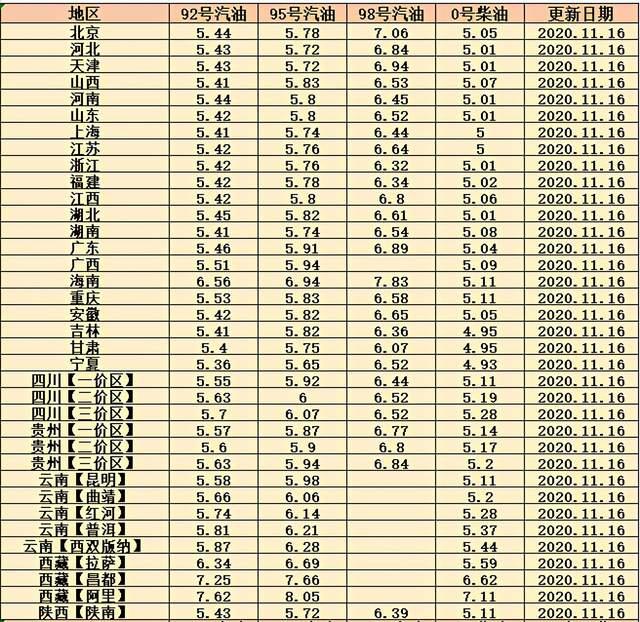 | 地区 | 92号汽油 | 95号汽油 | 98号汽油 | 0号柴油 | 更新日期 |
|---|---|---|---|---|---|
| 北京 | 5.44 | 5.78 | 7.06 | 5.05 | 2020.11.16 |
| 河北 | 5.43 | 5.72 | 6.84 | 5.01 | 2020.11.16 |
| 天津 | 5.43 | 5.72 | 6.94 | 5.01 | 2020.11.16 |
| 山西 | 5.41 | 5.83 | 6.53 | 5.07 | 2020.11.16 |
| 河南 | 5.44 | 5.8 | 6.45 | 5.01 | 2020.11.16 |
| 山东 | 5.42 | 5.8 | 6.52 | 5.01 | 2020.11.16 |
| 上海 | 5.41 | 5.74 | 6.44 | 5 | 2020.11.16 |
| 江苏 | 5.42 | 5.76 | 6.64 | 5 | 2020.11.16 |
| 浙江 | 5.42 | 5.76 | 6.32 | 5.01 | 2020.11.16 |
| 福建 | 5.42 | 5.78 | 6.34 | 5.02 | 2020.11.16 |
| 江西 | 5.42 | 5.8 | 6.8 | 5.06 | 2020.11.16 |
| 湖北 | 5.45 | 5.82 | 6.61 | 5.01 | 2020.11.16 |
| 湖南 | 5.41 | 5.74 | 6.54 | 5.08 | 2020.11.16 |
| 广东 | 5.46 | 5.91 | 6.89 | 5.04 | 2020.11.16 |
| 广西 | 5.51 | 5.94 | | 5.09 | 2020.11.16 |
| 海南 | 6.56 | 6.94 | 7.83 | 5.11 | 2020.11.16 |
| 重庆 | 5.53 | 5.83 | 6.58 | 5.11 | 2020.11.16 |
| 安徽 | 5.42 | 5.82 | 6.65 | 5.05 | 2020.11.16 |
| 吉林 | 5.41 | 5.82 | 6.36 | 4.95 | 2020.11.16 |
| 甘肃 | 5.4 | 5.75 | 6.07 | 4.95 | 2020.11.16 |
| 宁夏 | 5.36 | 5.65 | 6.52 | 4.93 | 2020.11.16 |
| 四川【一价区】 | 5.55 | 5.92 | 6.44 | 5.11 | 2020.11.16 |
| 四川【二价区】 | 5.63 | 6 | 6.52 | 5.19 | 2020.11.16 |
| 四川【三价区】 | 5.7 | 6.07 | 6.52 | 5.28 | 2020.11.16 |
| 贵州【一价区】 | 5.57 | 5.87 | 6.77 | 5.14 | 2020.11.16 |
| 贵州【二价区】 | 5.6 | 5.9 | 6.8 | 5.17 | 2020.11.16 |
| 贵州【三价区】 | 5.63 | 5.94 | 6.84 | 5.2 | 2020.11.16 |
| 云南【昆明】 | 5.58 | 5.98 | | 5.11 | 2020.11.16 |
| 云南【曲靖】 | 5.66 | 6.06 | | 5.2 | 2020.11.16 |
| 云南【红河】 | 5.74 | 6.14 | | 5.28 | 2020.11.16 |
| 云南【普洱】 | 5.81 | 6.21 | | 5.37 | 2020.11.16 |
| 云南【西双版纳】 | 5.87 | 6.28 | | 5.44 | 2020.11.16 |
| 西藏【拉萨】 | 6.34 | 6.69 | | 5.59 | 2020.11.16 |
| 西藏【昌都】 | 7.25 | 7.66 | | 6.62 | 2020.11.16 |
| 西藏【阿里】 | 7.62 | 8.05 | | 7.11 | 2020.11.16 |
| 陕西【陕南】 | 5.43 | 5.72 | 6.39 | 5.11 | 2020.11.16 |